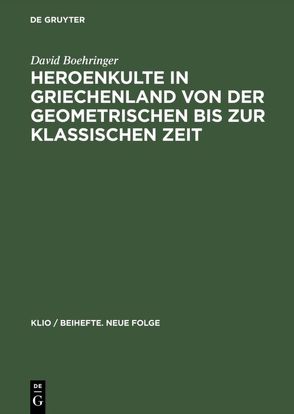 DE GRUYTER

David Boehringer

HEROENKULTE IN GRIECHENLAND VON DER GEOMETRISCHEN BIS ZUR KLASSISCHEN ZEIT

KLIO / BEIHEFTE. NEUE FOLGE

DE
G